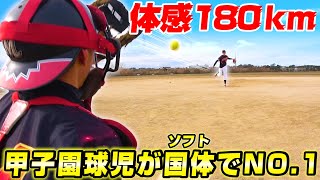 体感180km

ソフト
甲子園球児が国体でNO.1